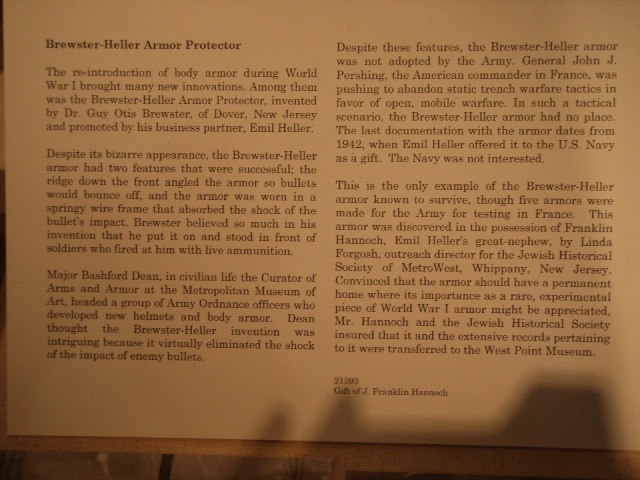 Brewster-Heller Armor Protector

The re-introduction of body armor during World War I brought many new innovations. Among them was the Brewster-Heller Armor Protector, invented by Dr. Guy Otis Brewster, of Dover, New Jersey and promoted by his business partner, Emil Heller.

Despite its bizarre appearance, the Brewster-Heller armor had two features that were successful; the ridge down the front angled the armor so bullets would bounce off, and the armor was worn in a springy wire frame that absorbed the shock of the bullet's impact. Brewster believed so much in his invention that he put it on and stood in front of soldiers who fired at him with live ammunition.

Major Bashford Dean, in civilian life the Curator of Arms and Armor at the Metropolitan Museum of Art, headed a group of Army Ordnance officers who developed new helmets and body armor. Dean thought the Brewster-Heller invention was intriguing because it virtually eliminated the shock of the impact of enemy bullets.

Despite these features, the Brewster-Heller armor was not adopted by the Army. General John J. Pershing, the American commander in France, was pushing to abandon static trench warfare tactics in favor of open, mobile warfare. In such a tactical scenario, the Brewster-Heller armor had no place. The last documentation with the armor dates from 1942, when Emil Heller offered it to the U.S. Navy as a gift. The Navy was not interested.

This is the only example of the Brewster-Heller armor known to survive, though five armors were made for the Army for testing in France. This armor was discovered in the possession of Franklin Hannoch, Emil Heller's great-nephew, by Linda Forgosh, outreach director for the Jewish Historical Society of MetroWest, Whippany, New Jersey. Convinced that the armor should have a permanent home where its importance as a rare, experimental piece of World War I armor might be appreciated, Mr. Hannoch and the Jewish Historical Society insured that it and the extensive records pertaining to it were transferred to the West Point Museum.

21393
Gift of J. Franklin Hannoch